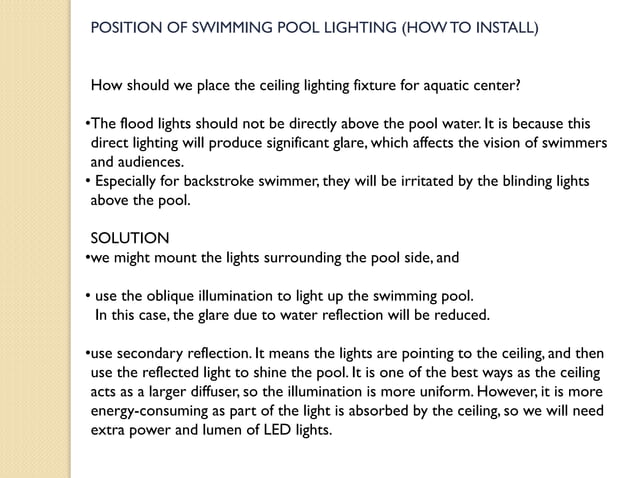 POSITION OF SWIMMING POOL LIGHTING (HOW TO INSTALL)

How should we place the ceiling lighting fixture for aquatic center?

•The flood lights should not be directly above the pool water. It is because this direct lighting will produce significant glare, which affects the vision of swimmers and audiences.
• Especially for backstroke swimmer, they will be irritated by the blinding lights above the pool.

SOLUTION
•we might mount the lights surrounding the pool side, and

• use the oblique illumination to light up the swimming pool.
In this case, the glare due to water reflection will be reduced.

•use secondary reflection. It means the lights are pointing to the ceiling, and then use the reflected light to shine the pool. It is one of the best ways as the ceiling acts as a larger diffuser, so the illumination is more uniform. However, it is more energy-consuming as part of the light is absorbed by the ceiling, so we will need extra power and lumen of LED lights.